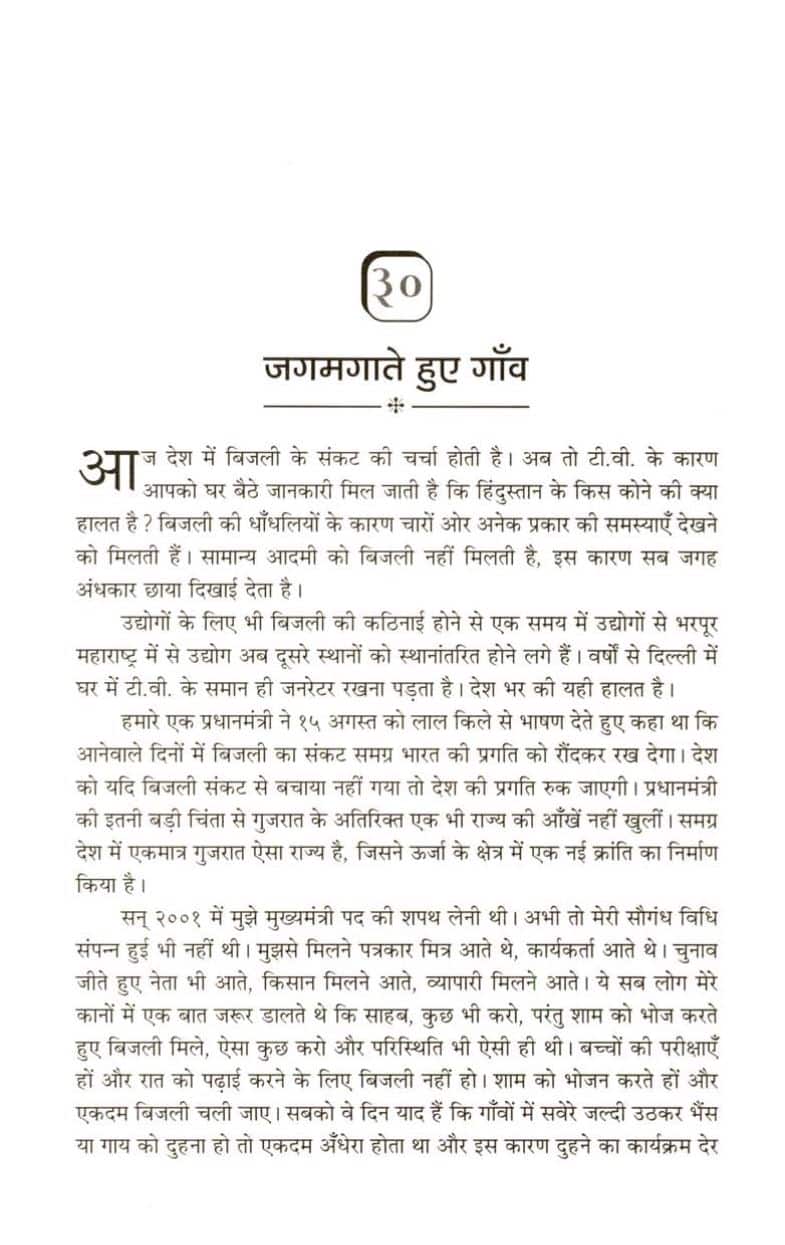 ३०

जगमगाते हुए गाँव

आज देश में बिजली के संकट की चर्चा होती है। अब तो टी.वी. के कारण आपको घर बैठे जानकारी मिल जाती है कि हिंदुस्तान के किस कोने की क्या हालत है ? बिजली की धाँधलियों के कारण चारों ओर अनेक प्रकार की समस्याएँ देखने को मिलती हैं। सामान्य आदमी को बिजली नहीं मिलती है, इस कारण सब जगह अंधकार छाया दिखाई देता है।

उद्योगों के लिए भी बिजली की कठिनाई होने से एक समय में उद्योगों से भरपूर महाराष्ट्र में से उद्योग अब दूसरे स्थानों को स्थानांतरित होने लगे हैं। वर्षों से दिल्ली में घर में टी.वी. के समान ही जनरेटर रखना पड़ता है। देश भर की यही हालत है।

हमारे एक प्रधानमंत्री ने १५ अगस्त को लाल किले से भाषण देते हुए कहा था कि आनेवाले दिनों में बिजली का संकट समग्र भारत की प्रगति को रौंदकर रख देगा। देश को यदि बिजली संकट से बचाया नहीं गया तो देश की प्रगति रुक जाएगी। प्रधानमंत्री की इतनी बड़ी चिंता से गुजरात के अतिरिक्त एक भी राज्य की आँखें नहीं खुलीं। समग्र देश में एकमात्र गुजरात ऐसा राज्य है, जिसने ऊर्जा के क्षेत्र में एक नई क्रांति का निर्माण किया है।

सन् २००१ में मुझे मुख्यमंत्री पद की शपथ लेनी थी। अभी तो मेरी सौगंध विधि संपन्न हुई भी नहीं थी। मुझसे मिलने पत्रकार मित्र आते थे, कार्यकर्ता आते थे। चुनाव जीते हुए नेता भी आते, किसान मिलने आते, व्यापारी मिलने आते। ये सब लोग मेरे कानों में एक बात जरूर डालते थे कि साहब, कुछ भी करो, परंतु शाम को भोज करते हुए बिजली मिले, ऐसा कुछ करो और परिस्थिति भी ऐसी ही थी। बच्चों की परीक्षाएँ हों और रात को पढ़ाई करने के लिए बिजली नहीं हो। शाम को भोजन करते हों और एकदम बिजली चली जाए। सबको वे दिन याद हैं कि गाँवों में सवेरे जल्दी उठकर भैंस या गाय को दुहना हो तो एकदम अँधेरा होता था और इस कारण दुहने का कार्यक्रम देर